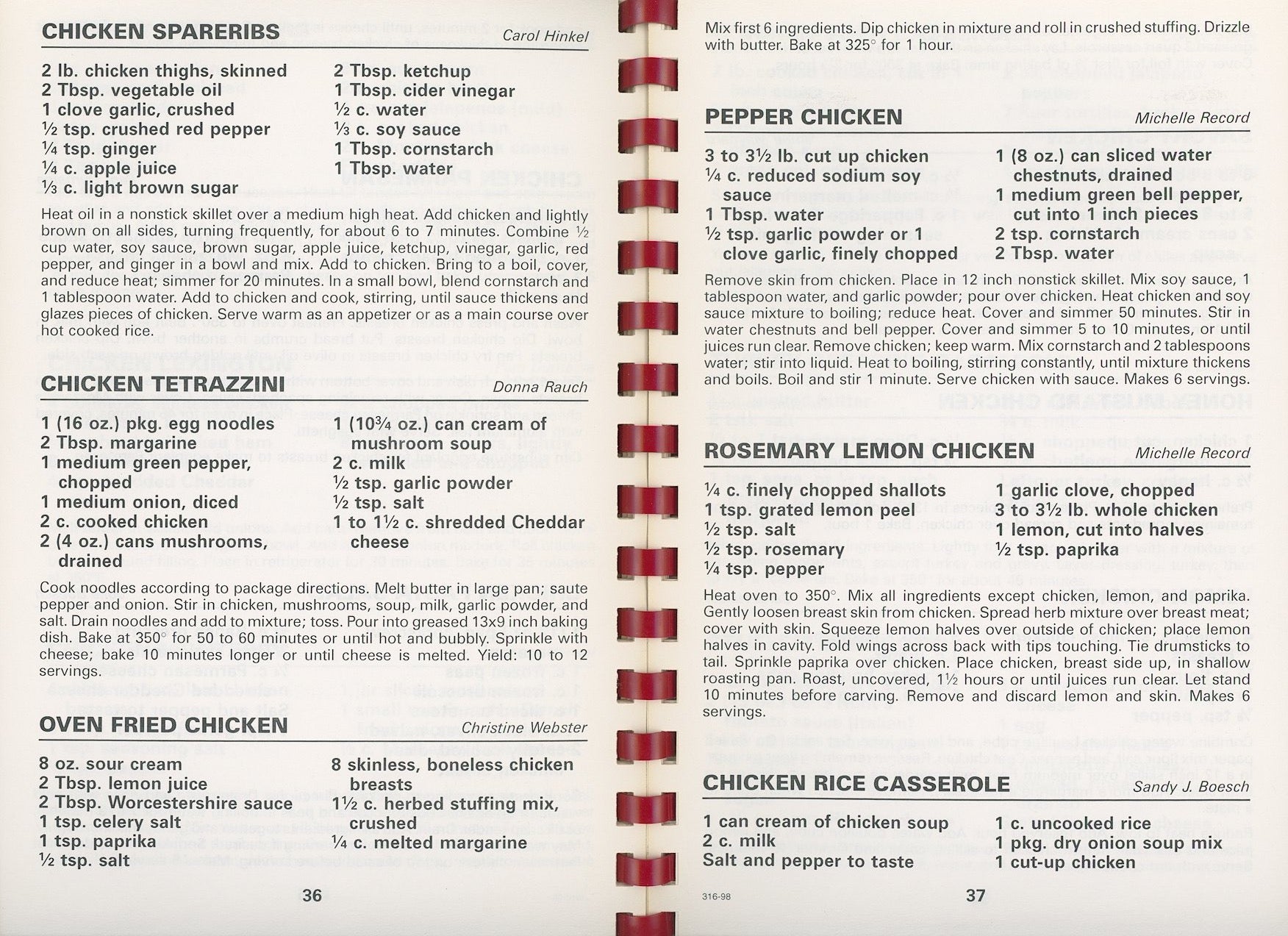 CHICKEN SPARERIBS Carol Hinkel

2 lb. chicken thighs, skinned
2 Tbsp. vegetable oil
1 clove garlic, crushed
½ tsp. crushed red pepper
¼ tsp. ginger
¼ c. apple juice
⅓ c. light brown sugar

2 Tbsp. ketchup
1 Tbsp. cider vinegar
½ c. water
⅓ c. soy sauce
1 Tbsp. cornstarch
1 Tbsp. water

Heat oil in a nonstick skillet over a medium high heat. Add chicken and lightly brown on all sides, turning frequently, for about 6 to 7 minutes. Combine ½ cup water, soy sauce, brown sugar, apple juice, ketchup, vinegar, garlic, red pepper, and ginger in a bowl and mix. Add to chicken. Bring to a boil, cover, and reduce heat; simmer for 20 minutes. In a small bowl, blend cornstarch and 1 tablespoon water. Add to chicken and cook, stirring, until sauce thickens and glazes pieces of chicken. Serve warm as an appetizer or as a main course over hot cooked rice.

CHICKEN TETRAZZINI Donna Rauch

1 (16 oz.) pkg. egg noodles
2 Tbsp. margarine
1 medium green pepper, chopped
1 medium onion, diced
2 c. cooked chicken
2 (4 oz.) cans mushrooms, drained

1 (10¾ oz.) can cream of mushroom soup
2 c. milk
½ tsp. garlic powder
½ tsp. salt
1 to 1½ c. shredded Cheddar cheese

Cook noodles according to package directions. Melt butter in large pan; saute pepper and onion. Stir in chicken, mushrooms, soup, milk, garlic powder, and salt. Drain noodles and add to mixture; toss. Pour into greased 13x9 inch baking dish. Bake at 350° for 50 to 60 minutes or until hot and bubbly. Sprinkle with cheese; bake 10 minutes longer or until cheese is melted. Yield: 10 to 12 servings.

OVEN FRIED CHICKEN Christine Webster

8 oz. sour cream
2 Tbsp. lemon juice
2 Tbsp. Worcestershire sauce
1 tsp. celery salt
1 tsp. paprika
½ tsp. salt

8 skinless, boneless chicken breasts
1½ c. herbed stuffing mix, crushed
¼ c. melted margarine

36

Mix first 6 ingredients. Dip chicken in mixture and roll in crushed stuffing. Drizzle with butter. Bake at 325° for 1 hour.

PEPPER CHICKEN Michelle Record

3 to 3½ lb. cut up chicken
¼ c. reduced sodium soy sauce
1 Tbsp. water
½ tsp. garlic powder or 1 clove garlic, finely chopped

1 (8 oz.) can sliced water chestnuts, drained
1 medium green bell pepper, cut into 1 inch pieces
2 tsp. cornstarch
2 Tbsp. water

Remove skin from chicken. Place in 12 inch nonstick skillet. Mix soy sauce, 1 tablespoon water, and garlic powder; pour over chicken. Heat chicken and soy sauce mixture to boiling; reduce heat. Cover and simmer 50 minutes. Stir in water chestnuts and bell pepper. Cover and simmer 5 to 10 minutes, or until juices run clear. Remove chicken; keep warm. Mix cornstarch and 2 tablespoons water; stir into liquid. Heat to boiling, stirring constantly, until mixture thickens and boils. Boil and stir 1 minute. Serve chicken with sauce. Makes 6 servings.

ROSEMARY LEMON CHICKEN Michelle Record

¼ c. finely chopped shallots
1 tsp. grated lemon peel
½ tsp. salt
½ tsp. rosemary
¼ tsp. pepper

1 garlic clove, chopped
3 to 3½ lb. whole chicken
1 lemon, cut into halves
½ tsp. paprika

Heat oven to 350°. Mix all ingredients except chicken, lemon, and paprika. Gently loosen breast skin from chicken. Spread herb mixture over breast meat; cover with skin. Squeeze lemon halves over outside of chicken; place lemon halves in cavity. Fold wings across back with tips touching. Tie drumsticks to tail. Sprinkle paprika over chicken. Place chicken, breast side up, in shallow roasting pan. Roast, uncovered, 1½ hours or until juices run clear. Let stand 10 minutes before carving. Remove and discard lemon and skin. Makes 6 servings.

CHICKEN RICE CASSEROLE Sandy J. Boesch

1 can cream of chicken soup
2 c. milk
Salt and pepper to taste

1 c. uncooked rice
1 pkg. dry onion soup mix
1 cut-up chicken

316-98 37